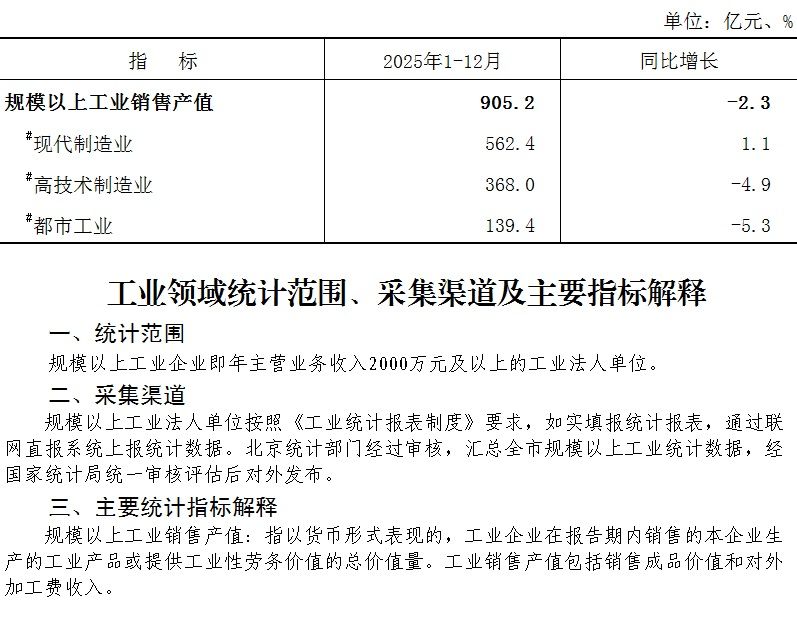 单位：亿元、%

| 指　　标 | 2025年1-12月 | 同比增长 |
|---|---|---|
| 规模以上工业销售产值 | 905.2 | -2.3 |
| #现代制造业 | 562.4 | 1.1 |
| #高技术制造业 | 368.0 | -4.9 |
| #都市工业 | 139.4 | -5.3 |

工业领域统计范围、采集渠道及主要指标解释

一、统计范围

规模以上工业企业即年主营业务收入2000万元及以上的工业法人单位。

二、采集渠道

规模以上工业法人单位按照《工业统计报表制度》要求，如实填报统计报表，通过联网直报系统上报统计数据。北京统计部门经过审核，汇总全市规模以上工业统计数据，经国家统计局统一审核评估后对外发布。

三、主要统计指标解释

规模以上工业销售产值：指以货币形式表现的，工业企业在报告期内销售的本企业生产的工业产品或提供工业性劳务价值的总价值量。工业销售产值包括销售成品价值和对外加工费收入。